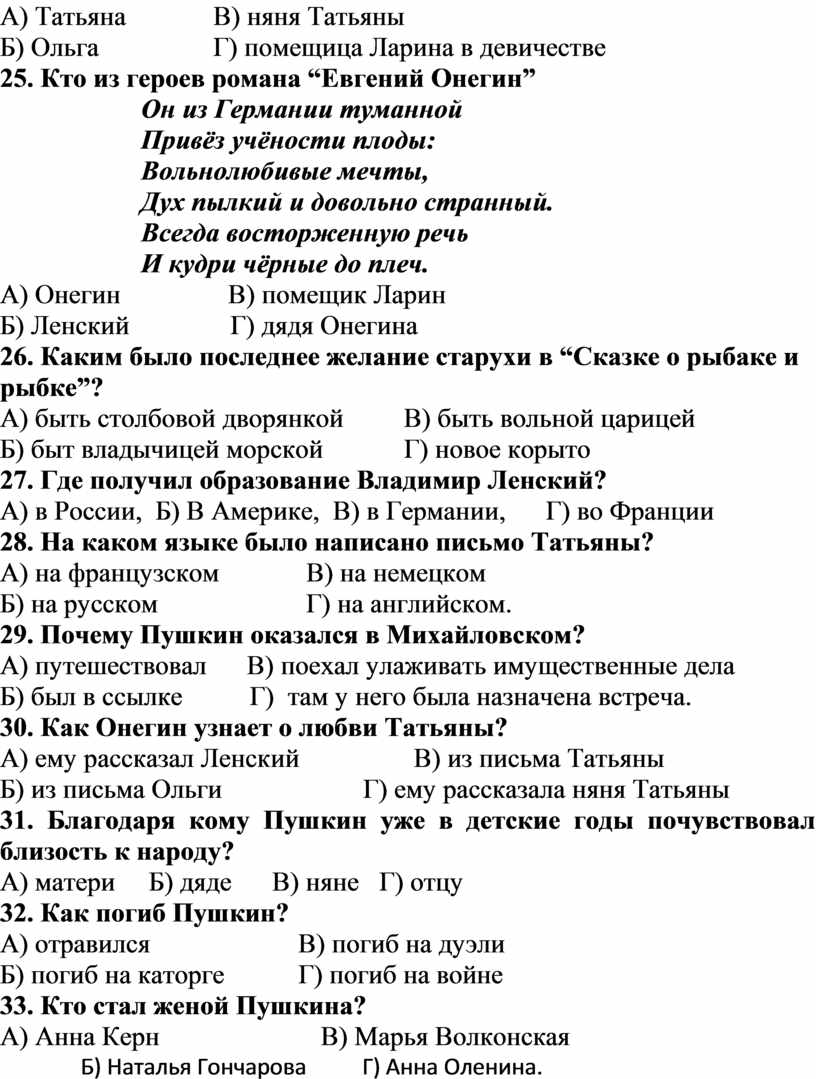 А) Татьяна В) няня Татьяны
Б) Ольга Г) помещица Ларина в девичестве
25. Кто из героев романа “Евгений Онегин”
Он из Германии туманной
Привёз учёности плоды:
Вольнолюбивые мечты,
Дух пылкий и довольно странный.
Всегда восторженную речь
И кудри чёрные до плеч.
А) Онегин В) помещик Ларин
Б) Ленский Г) дядя Онегина
26. Каким было последнее желание старухи в “Сказке о рыбаке и рыбке”?
А) быть столбовой дворянкой В) быть вольной царицей
Б) быт владычицей морской Г) новое корыто
27. Где получил образование Владимир Ленский?
А) в России, Б) В Америке, В) в Германии, Г) во Франции
28. На каком языке было написано письмо Татьяны?
А) на французском В) на немецком
Б) на русском Г) на английском.
29. Почему Пушкин оказался в Михайловском?
А) путешествовал В) поехал улаживать имущественные дела
Б) был в ссылке Г) там у него была назначена встреча.
30. Как Онегин узнает о любви Татьяны?
А) ему рассказал Ленский В) из письма Татьяны
Б) из письма Ольги Г) ему рассказала няня Татьяны
31. Благодаря кому Пушкин уже в детские годы почувствовал близость к народу?
А) матери Б) дяде В) няне Г) отцу
32. Как погиб Пушкин?
А) отравился В) погиб на дуэли
Б) погиб на каторге Г) погиб на войне
33. Кто стал женой Пушкина?
А) Анна Керн В) Марья Волконская
Б) Наталья Гончарова Г) Анна Оленина.